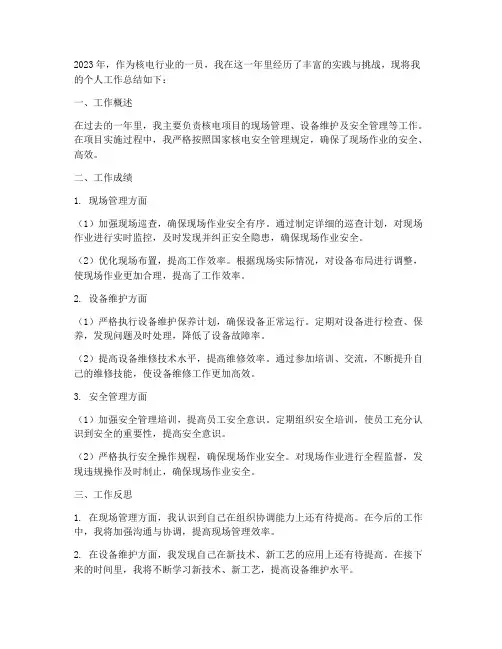 2023年，作为核电行业的一员，我在这一年里经历了丰富的实践与挑战，现将我的个人工作总结如下：

一、工作概述

在过去的一年里，我主要负责核电项目的现场管理、设备维护及安全管理等工作。在项目实施过程中，我严格按照国家核电安全管理规定，确保了现场作业的安全、高效。

二、工作成绩

1. 现场管理方面

（1）加强现场巡查，确保现场作业安全有序。通过制定详细的巡查计划，对现场作业进行实时监控，及时发现并纠正安全隐患，确保现场作业安全。

（2）优化现场布置，提高工作效率。根据现场实际情况，对设备布局进行调整，使现场作业更加合理，提高了工作效率。

2. 设备维护方面

（1）严格执行设备维护保养计划，确保设备正常运行。定期对设备进行检查、保养，发现问题及时处理，降低了设备故障率。

（2）提高设备维修技术水平，提高维修效率。通过参加培训、交流，不断提升自己的维修技能，使设备维修工作更加高效。

3. 安全管理方面

（1）加强安全管理培训，提高员工安全意识。定期组织安全培训，使员工充分认识到安全的重要性，提高安全意识。

（2）严格执行安全操作规程，确保现场作业安全。对现场作业进行全程监督，发现违规操作及时制止，确保现场作业安全。

三、工作反思

1. 在现场管理方面，我认识到自己在组织协调能力上还有待提高。在今后的工作中，我将加强沟通与协调，提高现场管理效率。

2. 在设备维护方面，我发现自己在新技术、新工艺的应用上还有待提高。在接下来的时间里，我将不断学习新技术、新工艺，提高设备维护水平。